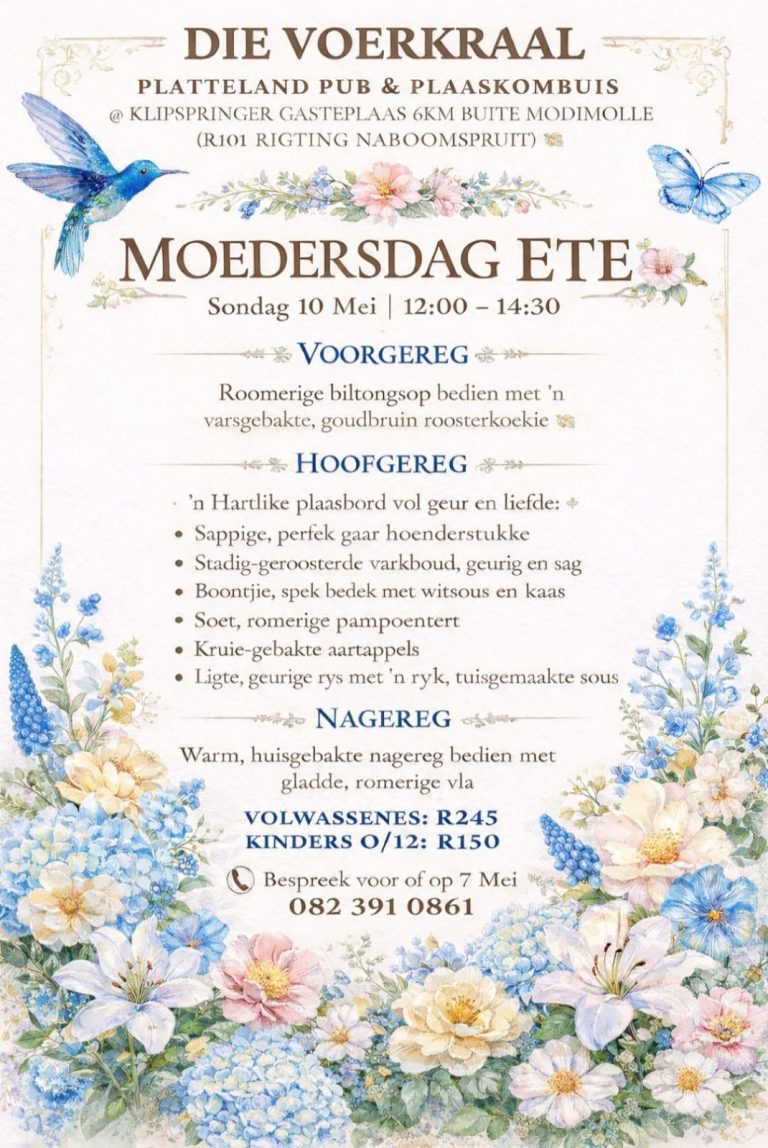 DIE VOERKRAAL

PLATTELAND PUB & PLAASKOMBUIS

@ KLIPSPRINGER GASTEPLAAS 6KM BUITE MODIMOLLE
(R101 RIGTING NABOOMSPRUIT)

MOEDERSDAG ETE

Sondag 10 Mei | 12:00 – 14:30

VOORGEREG

Roomerige biltongsop bedien met 'n varsgebakte, goudbruin roosterkoekie

HOOFGEREG

'n Hartlike plaasbord vol geur en liefde:

• Sappige, perfek gaar hoenderstukke
• Stadig-geroosterde varkboud, geurig en sag
• Boontjie, spek bedek met witsous en kaas
• Soet, romerige pampoentert
• Kruie-gebakte aartappels
• Ligte, geurige rys met 'n ryk, tuisgemaakte sous

NAGEREG

Warm, huisgebakte nagereg bedien met gladde, romerige vla

VOLWASSENES: R245
KINDERS O/12: R150

Bespreek voor of op 7 Mei
082 391 0861